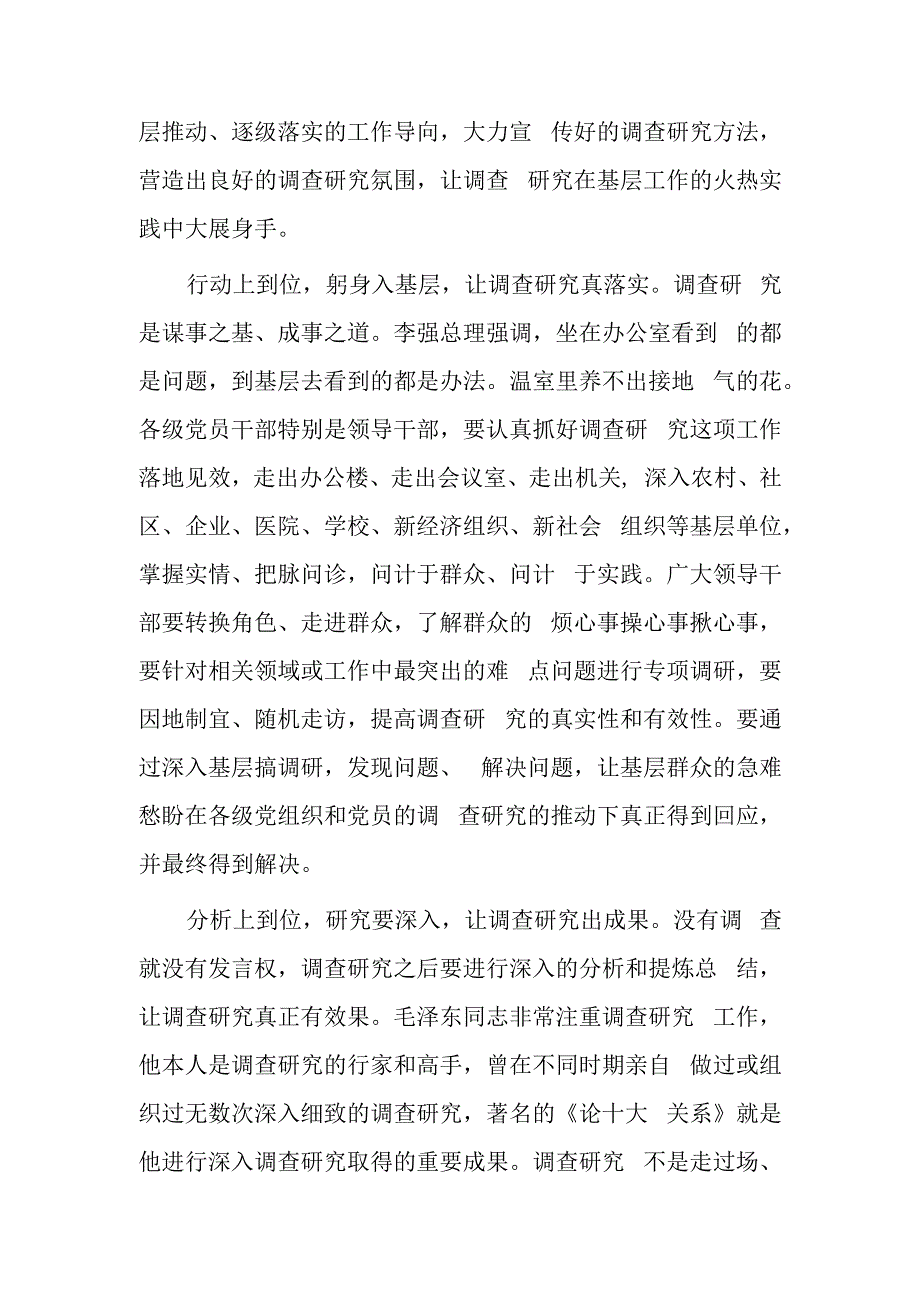 层推动、逐级落实的工作导向，大力宣 传好的调查研究方法，营造出良好的调查研究氛围，让调查 研究在基层工作的火热实践中大展身手。

行动上到位，躬身入基层，让调查研究真落实。调查研 究是谋事之基、成事之道。李强总理强调，坐在办公室看到 的都是问题，到基层去看到的都是办法。温室里养不出接地 气的花。各级党员干部特别是领导干部，要认真抓好调查研 究这项工作落地见效，走出办公楼、走出会议室、走出机关, 深入农村、社区、企业、医院、学校、新经济组织、新社会 组织等基层单位，掌握实情、把脉问诊，问计于群众、问计 于实践。广大领导干部要转换角色、走进群众，了解群众的 烦心事操心事揪心事，要针对相关领域或工作中最突出的难 点问题进行专项调研，要因地制宜、随机走访，提高调查研 究的真实性和有效性。要通过深入基层搞调研，发现问题、 解决问题，让基层群众的急难愁盼在各级党组织和党员的调 查研究的推动下真正得到回应，并最终得到解决。

分析上到位，研究要深入，让调查研究出成果。没有调 查就没有发言权，调查研究之后要进行深入的分析和提炼总 结，让调查研究真正有效果。毛泽东同志非常注重调查研究 工作，他本人是调查研究的行家和高手，曾在不同时期亲自 做过或组织过无数次深入细致的调查研究，著名的《论十大 关系》就是他进行深入调查研究取得的重要成果。调查研究 不是走过场、